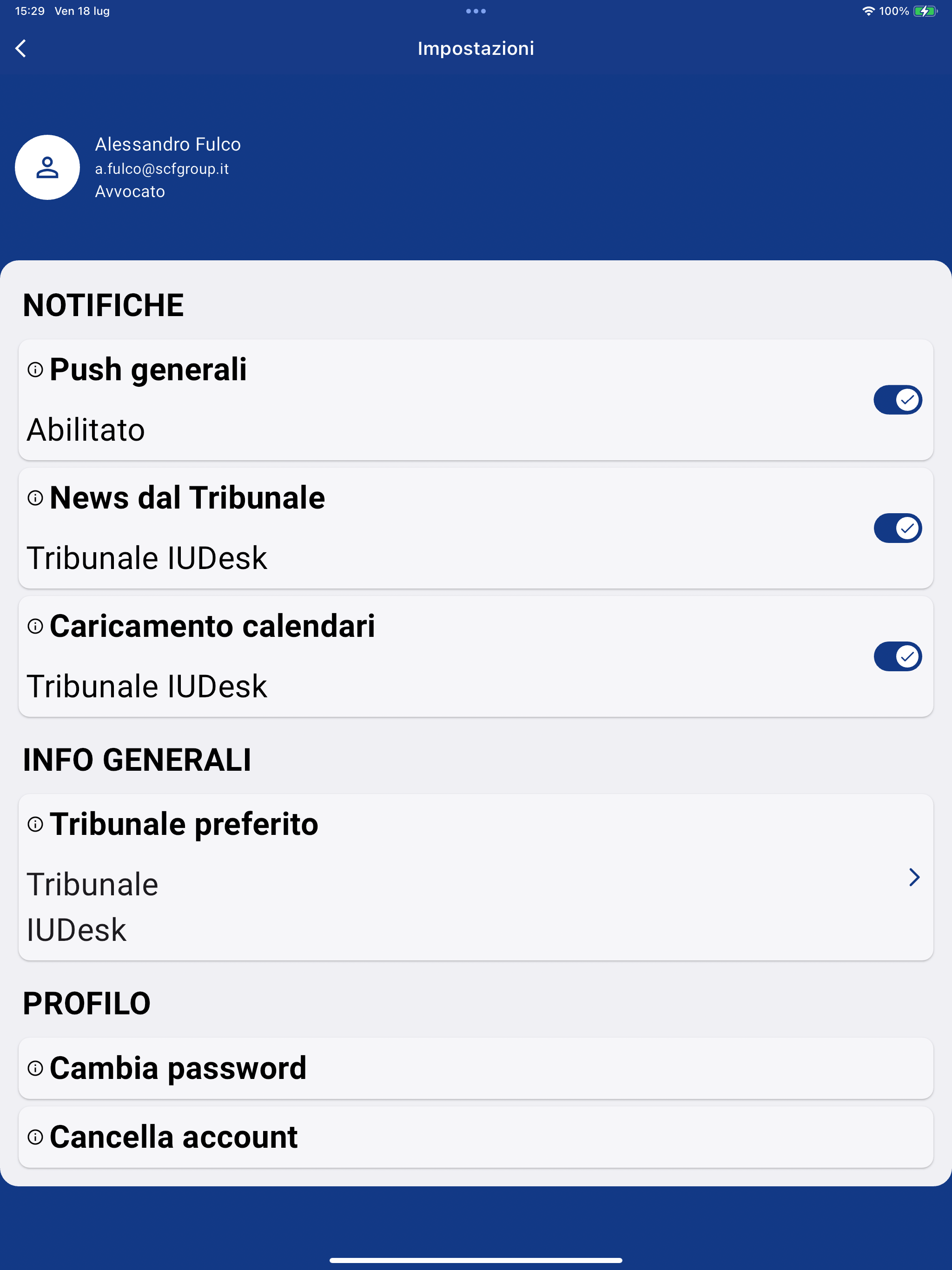 15:29 Ven 18 lug

100%

Impostazioni

Alessandro Fulco
a.fulco@scfgroup.it
Avvocato

NOTIFICHE

Push generali

Abilitato

News dal Tribunale

Tribunale IUDesk

Caricamento calendari

Tribunale IUDesk

INFO GENERALI

Tribunale preferito

Tribunale IUDesk

PROFILO

Cambia password

Cancella account